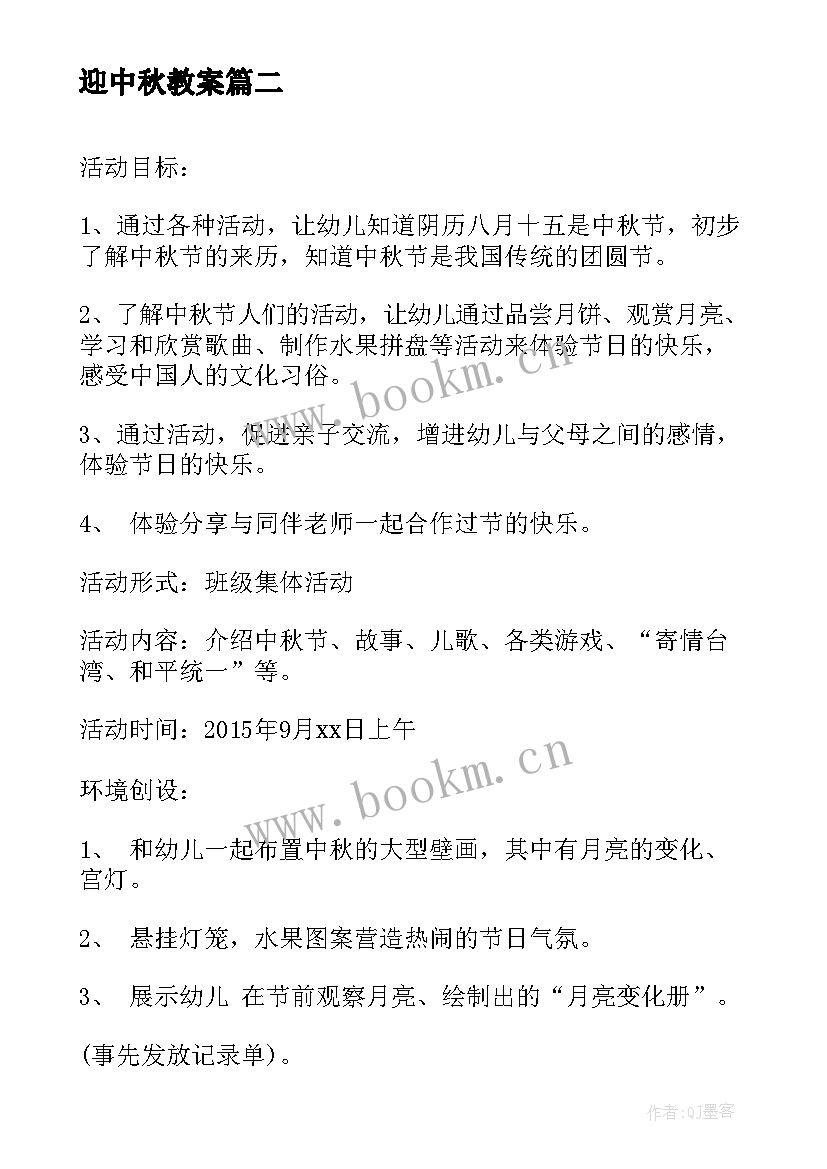 迎中秋教案篇二

活动目标：

1、通过各种活动，让幼儿知道阴历八月十五是中秋节，初步了解中秋节的来历，知道中秋节是我国传统的团圆节。

2、了解中秋节人们的活动，让幼儿通过品尝月饼、观赏月亮、学习和欣赏歌曲、制作水果拼盘等活动来体验节日的快乐，感受中国人的文化习俗。

3、通过活动，促进亲子交流，增进幼儿与父母之间的感情，体验节日的快乐。

4、 体验分享与同伴老师一起合作过节的快乐。

活动形式：班级集体活动

活动内容：介绍中秋节、故事、儿歌、各类游戏、“寄情台湾、和平统一”等。

活动时间：2015年9月xx日上午

环境创设：

1、 和幼儿一起布置中秋的大型壁画，其中有月亮的变化、宫灯。

2、 悬挂灯笼，水果图案营造热闹的节日气氛。

3、 展示幼儿 在节前观察月亮、绘制出的“月亮变化册”。

(事先发放记录单)。

www.bookm.cn

www.bookm.cn

作者:QJ墨客